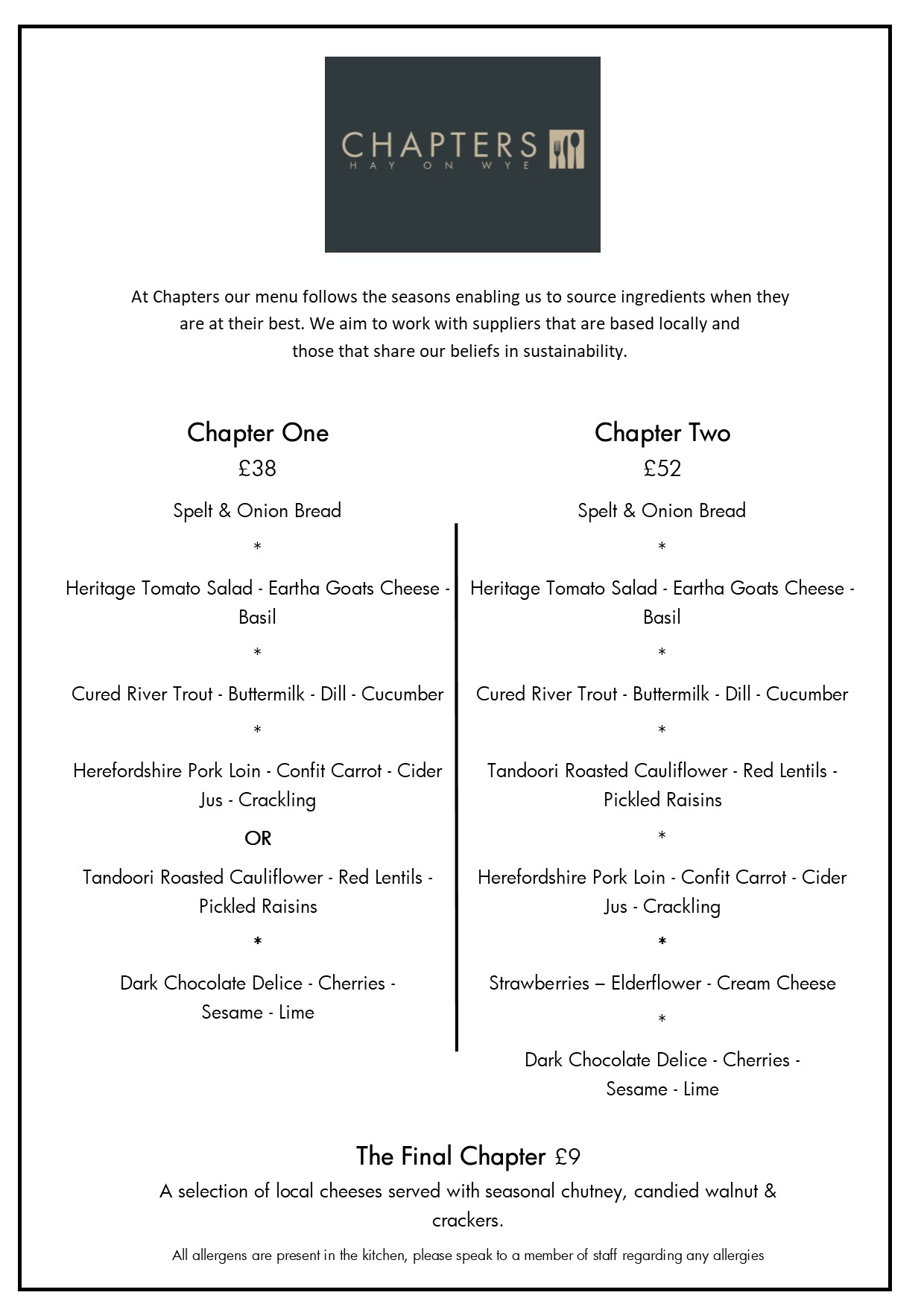 CHAPTERS
HAY ON WYE

At Chapters our menu follows the seasons enabling us to source ingredients when they are at their best. We aim to work with suppliers that are based locally and those that share our beliefs in sustainability.

Chapter One
£38

Spelt & Onion Bread
*
Heritage Tomato Salad - Eartha Goats Cheese - Basil
*
Cured River Trout - Buttermilk - Dill - Cucumber
*
Herefordshire Pork Loin - Confit Carrot - Cider Jus - Crackling
OR
Tandoori Roasted Cauliflower - Red Lentils - Pickled Raisins
*
Dark Chocolate Delice - Cherries - Sesame - Lime

Chapter Two
£52

Spelt & Onion Bread
*
Heritage Tomato Salad - Eartha Goats Cheese - Basil
*
Cured River Trout - Buttermilk - Dill - Cucumber
*
Tandoori Roasted Cauliflower - Red Lentils - Pickled Raisins
*
Herefordshire Pork Loin - Confit Carrot - Cider Jus - Crackling
*
Strawberries – Elderflower - Cream Cheese
*
Dark Chocolate Delice - Cherries - Sesame - Lime

The Final Chapter £9
A selection of local cheeses served with seasonal chutney, candied walnut & crackers.

All allergens are present in the kitchen, please speak to a member of staff regarding any allergies